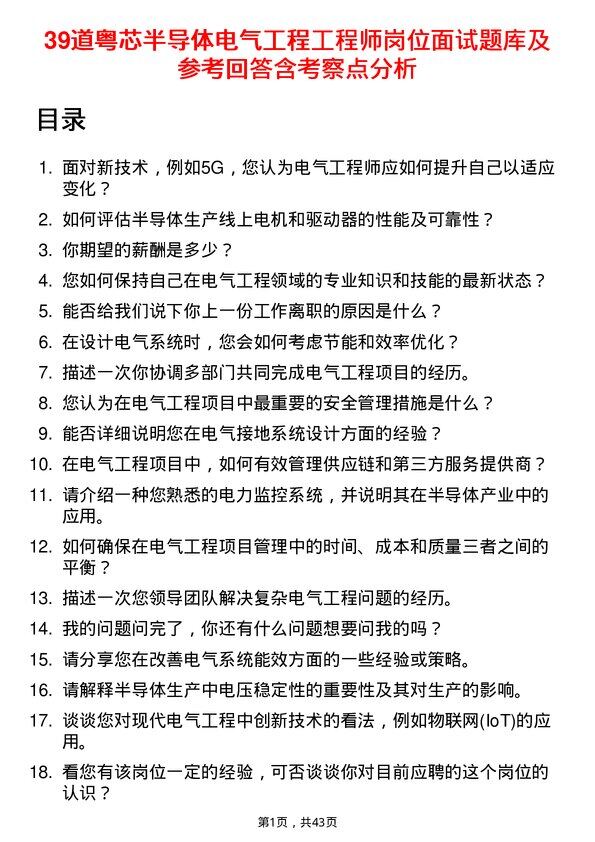 39道粤芯半导体电气工程工程师岗位面试题库及参考回答含考察点分析

目录

1. 面对新技术，例如5G，您认为电气工程师应如何提升自己以适应变化？
2. 如何评估半导体生产线上电机和驱动器的性能及可靠性？
3. 你期望的薪酬是多少？
4. 您如何保持自己在电气工程领域的专业知识和技能的最新状态？
5. 能否给我们说下你上一份工作离职的原因是什么？
6. 在设计电气系统时，您会如何考虑节能和效率优化？
7. 描述一次你协调多部门共同完成电气工程项目的经历。
8. 您认为在电气工程项目中最重要的安全管理措施是什么？
9. 能否详细说明您在电气接地系统设计方面的经验？
10. 在电气工程项目中，如何有效管理供应链和第三方服务提供商？
11. 请介绍一种您熟悉的电力监控系统，并说明其在半导体产业中的应用。
12. 如何确保在电气工程项目管理中的时间、成本和质量三者之间的平衡？
13. 描述一次您领导团队解决复杂电气工程问题的经历。
14. 我的问题问完了，你还有什么问题想要问我的吗？
15. 请分享您在改善电气系统能效方面的一些经验或策略。
16. 请解释半导体生产中电压稳定性的重要性及其对生产的影响。
17. 谈谈您对现代电气工程中创新技术的看法，例如物联网(IoT)的应用。
18. 看您有该岗位一定的经验，可否谈谈你对目前应聘的这个岗位的认识？

第1页，共43页